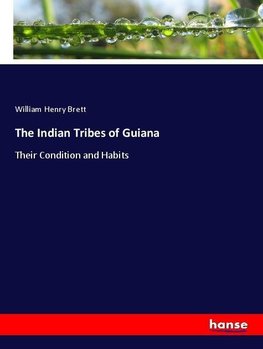 William Henry Brett

The Indian Tribes of Guiana

Their Condition and Habits

hanse